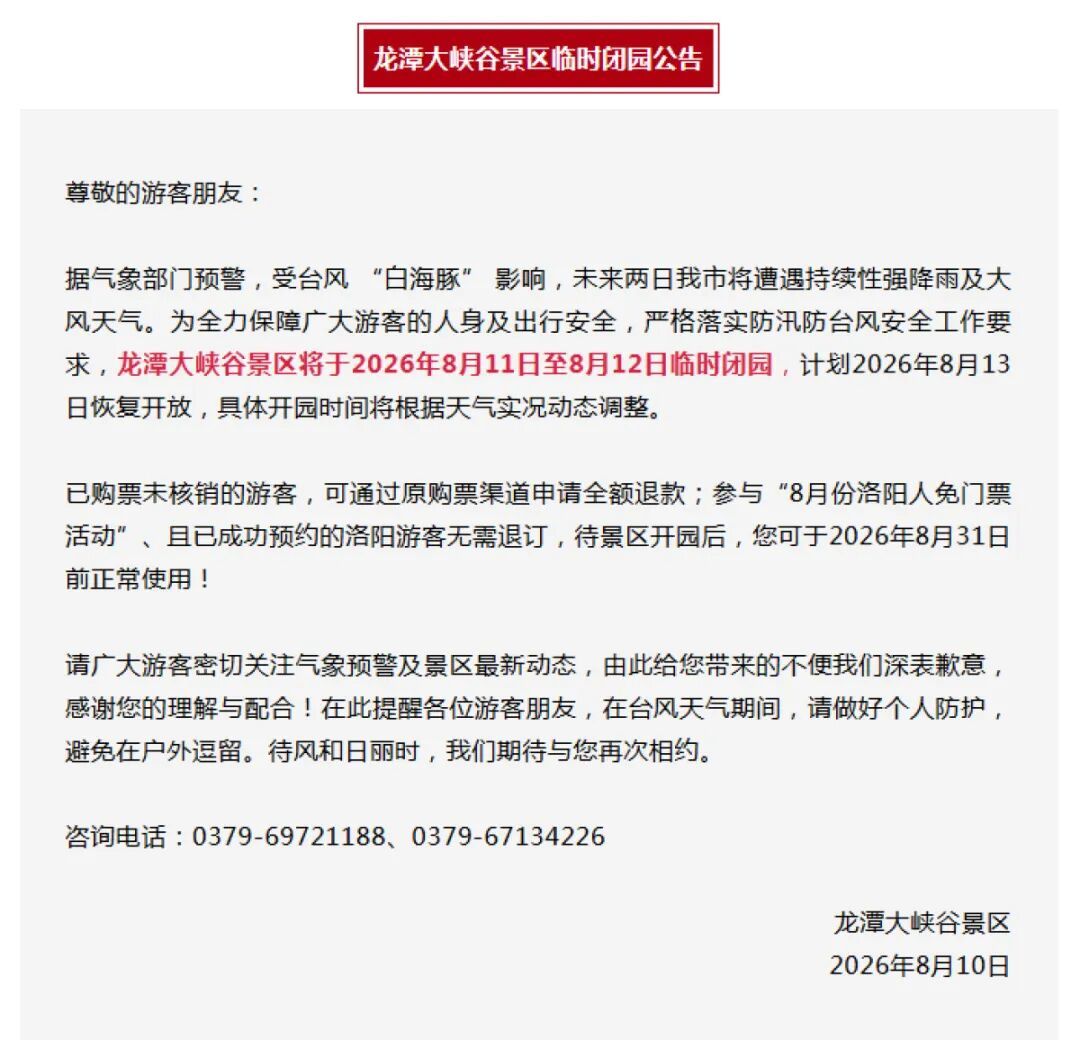 龙潭大峡谷景区临时闭园公告

尊敬的游客朋友：

据气象部门预警，受台风 “白海豚” 影响，未来两日我市将遭遇持续性强降雨及大风天气。为全力保障广大游客的人身及出行安全，严格落实防汛防台风安全工作要求，龙潭大峡谷景区将于2026年8月11日至8月12日临时闭园，计划2026年8月13日恢复开放，具体开园时间将根据天气实况动态调整。

已购票未核销的游客，可通过原购票渠道申请全额退款；参与“8月份洛阳人免门票活动”、且已成功预约的洛阳游客无需退订，待景区开园后，您可于2026年8月31日前正常使用！

请广大游客密切关注气象预警及景区最新动态，由此给您带来的不便我们深表歉意，感谢您的理解与配合！在此提醒各位游客朋友，在台风天气期间，请做好个人防护，避免在户外逗留。待风和日丽时，我们期待与您再次相约。

咨询电话：0379-69721188、0379-67134226

龙潭大峡谷景区
2026年8月10日